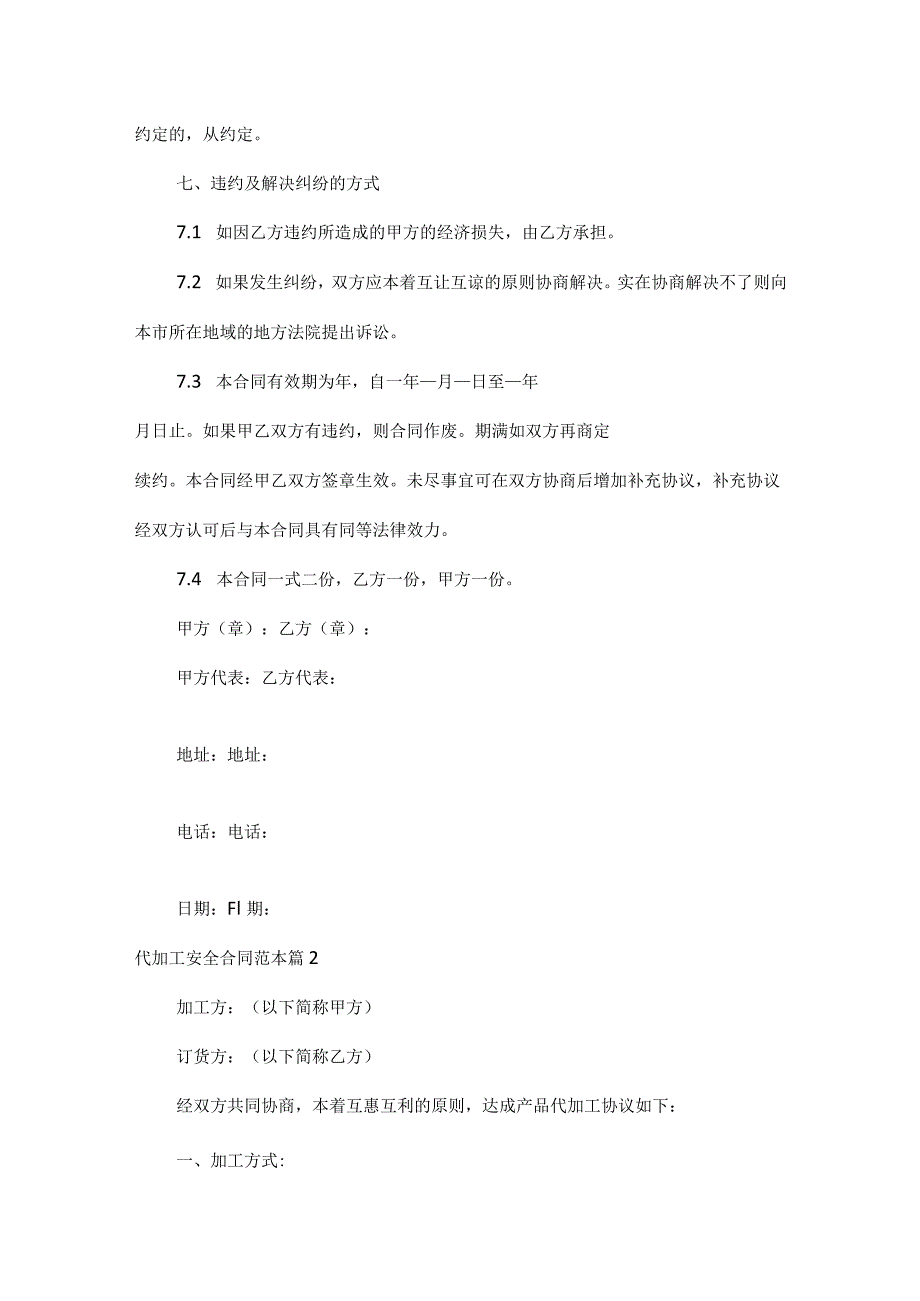 约定的，从约定。

七、违约及解决纠纷的方式

7.1 如因乙方违约所造成的甲方的经济损失，由乙方承担。

7.2 如果发生纠纷，双方应本着互让互谅的原则协商解决。实在协商解决不了则向本市所在地域的地方法院提出诉讼。

7.3 本合同有效期为年，自一年—月—日至—年月日止。如果甲乙双方有违约，则合同作废。期满如双方再商定续约。本合同经甲乙双方签章生效。未尽事宜可在双方协商后增加补充协议，补充协议经双方认可后与本合同具有同等法律效力。

7.4 本合同一式二份，乙方一份，甲方一份。

甲方（章）：乙方（章）：

甲方代表：乙方代表：

地址：地址：

电话：电话：

日期：Fl 期：

代加工安全合同范本篇 2

加工方：（以下简称甲方）

订货方：（以下简称乙方）

经双方共同协商，本着互惠互利的原则，达成产品代加工协议如下：

一、加工方式: